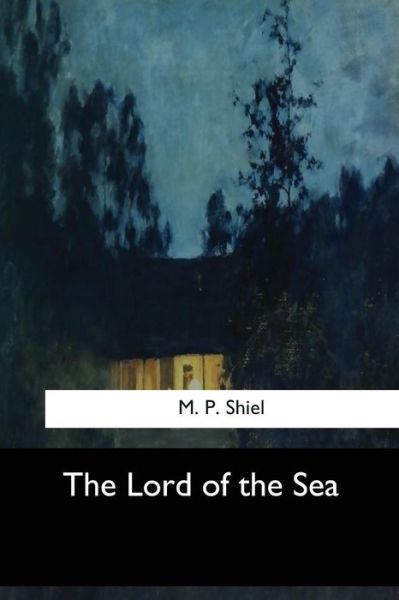 M. P. Shiel

The Lord of the Sea